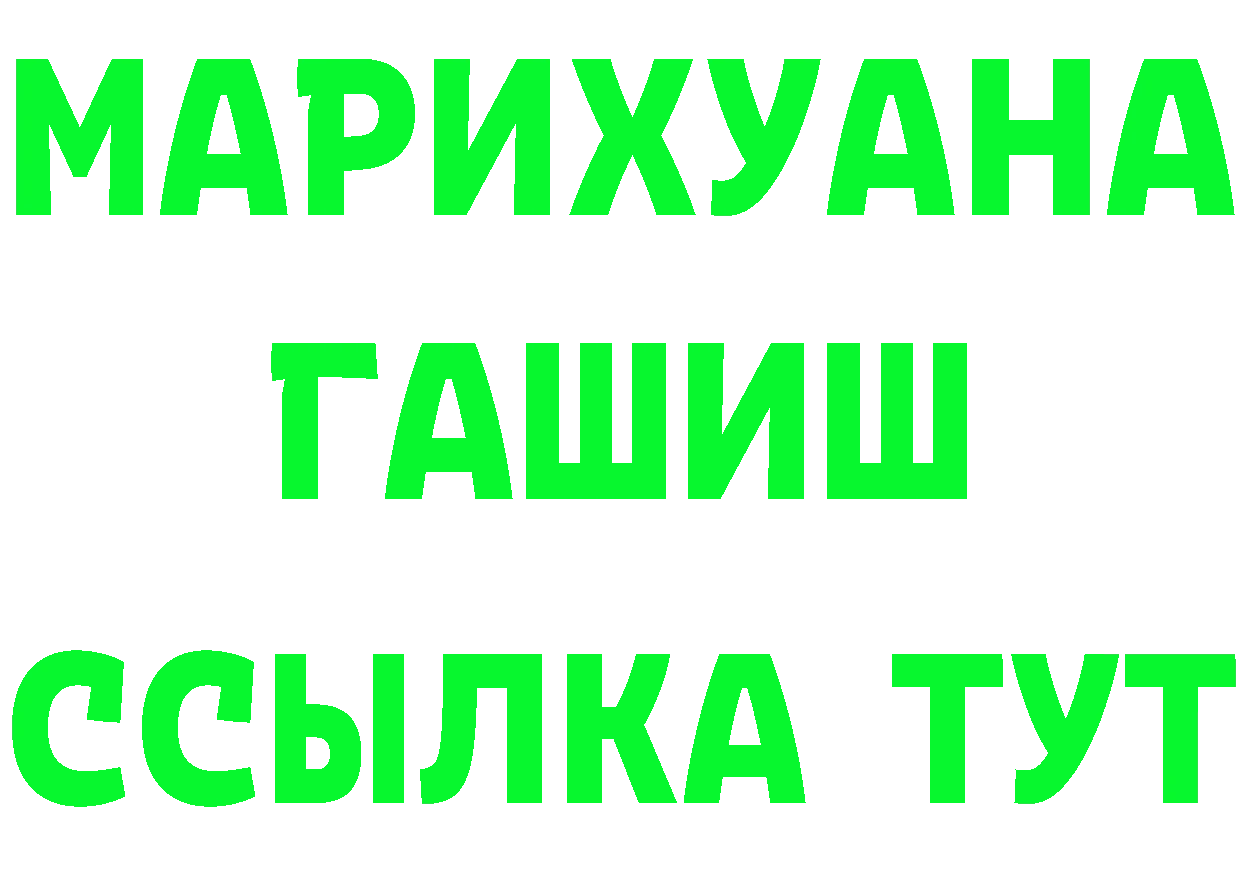 МАРИХУАНА
ГАШИШ
ССЫЛКА ТУТ